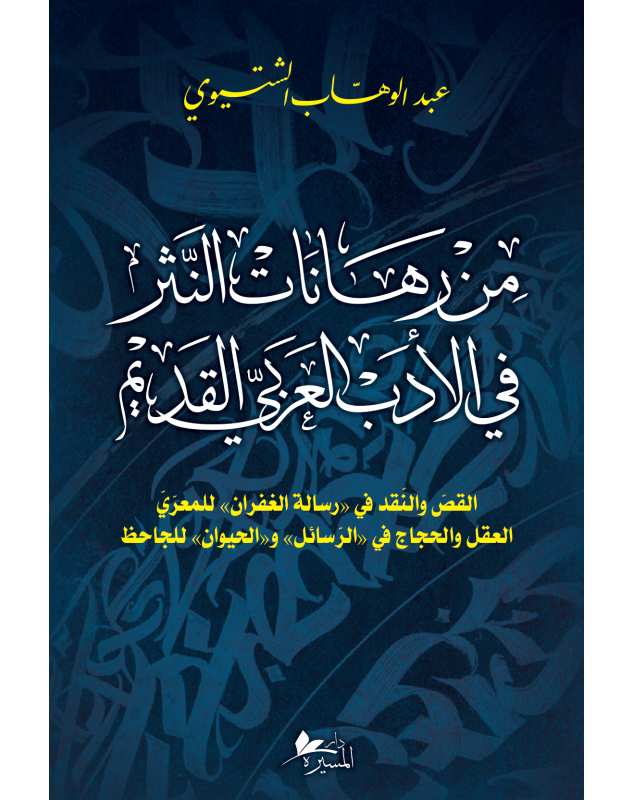 عبد الوهّاب الشتيوي

مِن رهانات النّثر في الأدب العربيّ القديم

القصّ والنّقد في «رسالة الغفران» للمعرّيّ
العقل والحجاج في «الرّسائل» و«الحيوان» للجاحظ

دار المسيرة